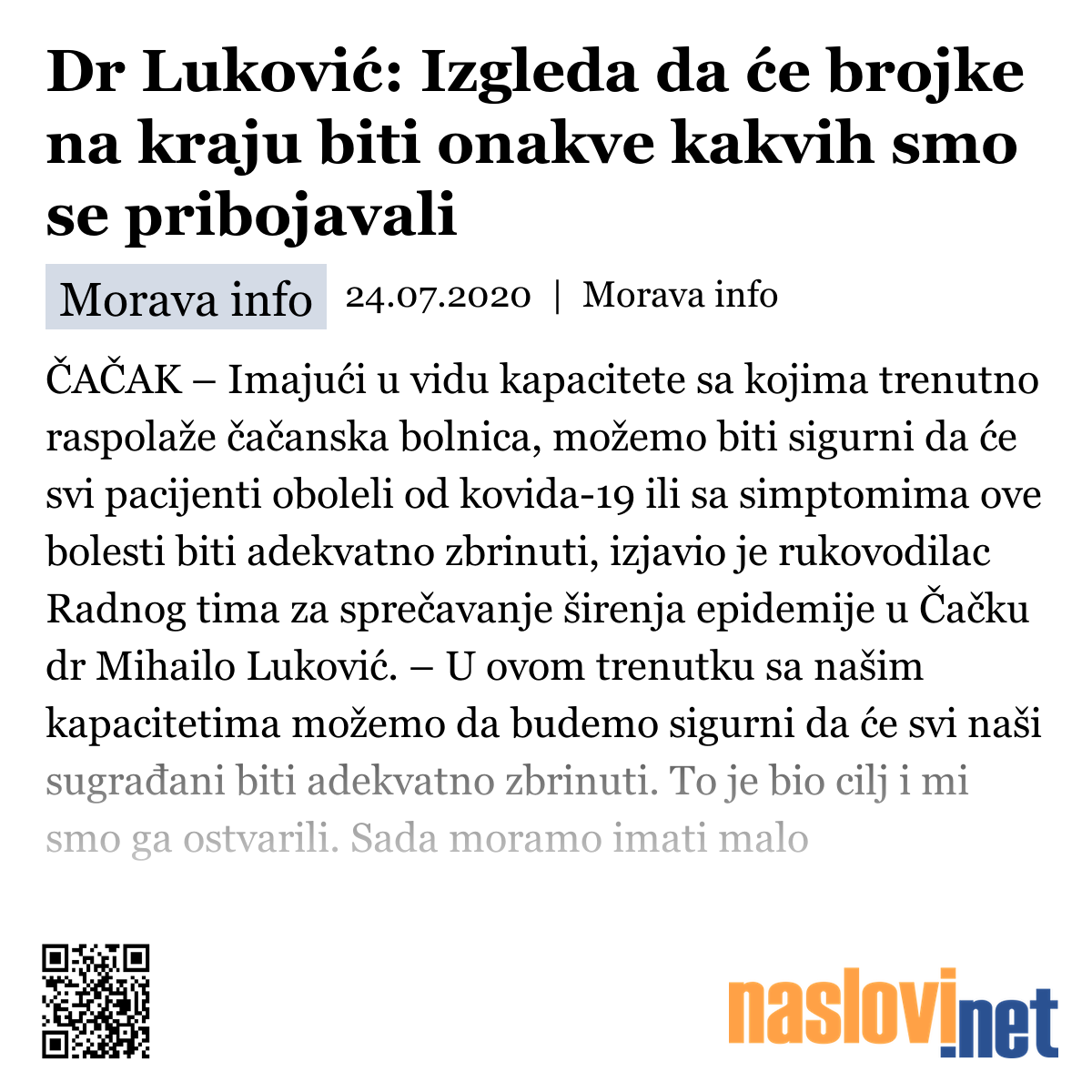 Dr Luković: Izgleda da će brojke na kraju biti onakve kakvih smo se pribojavali

Morava info 24.07.2020 | Morava info

ČAČAK – Imajući u vidu kapacitete sa kojima trenutno raspolaže čačanska bolnica, možemo biti sigurni da će svi pacijenti oboleli od kovida-19 ili sa simptomima ove bolesti biti adekvatno zbrinuti, izjavio je rukovodilac Radnog tima za sprečavanje širenja epidemije u Čačku dr Mihailo Luković. – U ovom trenutku sa našim kapacitetima možemo da budemo sigurni da će svi naši sugrađani biti adekvatno zbrinuti. To je bio cilj i mi smo ga ostvarili. Sada moramo imati malo

naslovi.net